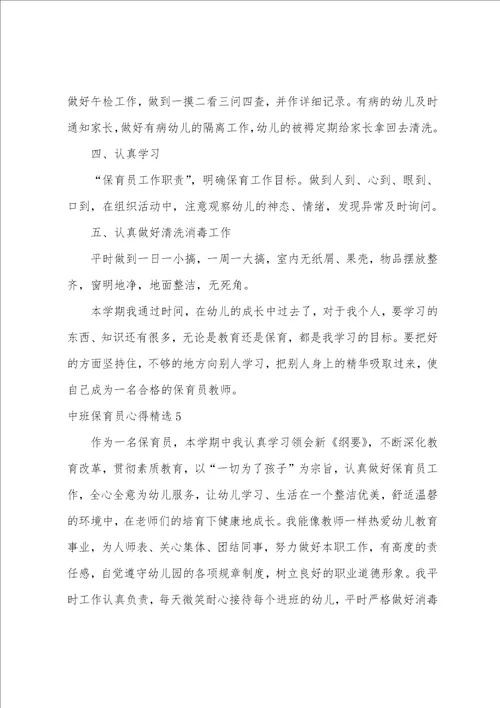 做好午检工作，做到一摸二看三问四查，并作详细记录。有病的幼儿及时通知家长，做好有病幼儿的隔离工作，幼儿的被褥定期给家长拿回去清洗。

四、认真学习

“保育员工作职责”，明确保育工作目标。做到人到、心到、眼到、口到，在组织活动中，注意观察幼儿的神态、情绪，发现异常及时询问。

五、认真做好清洗消毒工作

平时做到一日一小搞，一周一大搞，室内无纸屑、果壳，物品摆放整齐，窗明地净，地面整洁，无死角。

本学期我通过时间，在幼儿的成长中过去了，对于我个人，要学习的东西、知识还有很多，无论是教育还是保育，都是我学习的目标。要把好的方面坚持住，不够的地方向别人学习，把别人身上的精华吸取过来，使自己成为一名合格的保育员教师。

中班保育员心得精选5

作为一名保育员，本学期中我认真学习领会新《纲要》，不断深化教育改革，贯彻素质教育，以“一切为了孩子”为宗旨，认真做好保育员工作，全心全意为幼儿服务，让幼儿学习、生活在一个整洁优美，舒适温馨的环境中，在老师们的培育下健康地成长。我能像教师一样热爱幼儿教育事业，为人师表、关心集体、团结同事，努力做好本职工作，有高度的责任感，自觉遵守幼儿园的各项规章制度，树立良好的职业道德形象。我平时工作认真负责，每天微笑耐心接待每个进班的幼儿，平时严格做好消毒